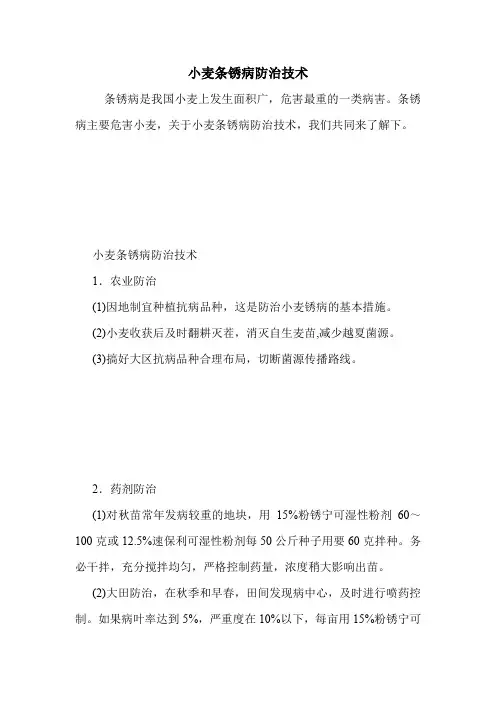 小麦条锈病防治技术

条锈病是我国小麦上发生面积广，危害最重的一类病害。条锈病主要危害小麦，关于小麦条锈病防治技术，我们共同来了解下。

小麦条锈病防治技术

1．农业防治

(1)因地制宜种植抗病品种，这是防治小麦锈病的基本措施。

(2)小麦收获后及时翻耕灭茬，消灭自生麦苗,减少越夏菌源。

(3)搞好大区抗病品种合理布局，切断菌源传播路线。

2．药剂防治

(1)对秋苗常年发病较重的地块，用 15%粉锈宁可湿性粉剂 60～100 克或 12.5%速保利可湿性粉剂每 50 公斤种子用要 60 克拌种。务必干拌，充分搅拌均匀，严格控制药量，浓度稍大影响出苗。

(2)大田防治，在秋季和早春，田间发现病中心，及时进行喷药控制。如果病叶率达到 5%，严重度在 10%以下，每亩用 15%粉锈宁可